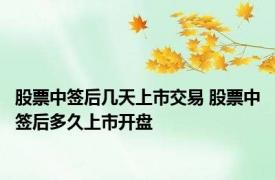 股票中签后几天上市交易 股票中签后多久上市开盘